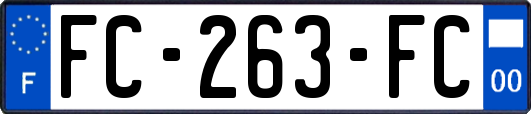 F
FC-263-FC
00